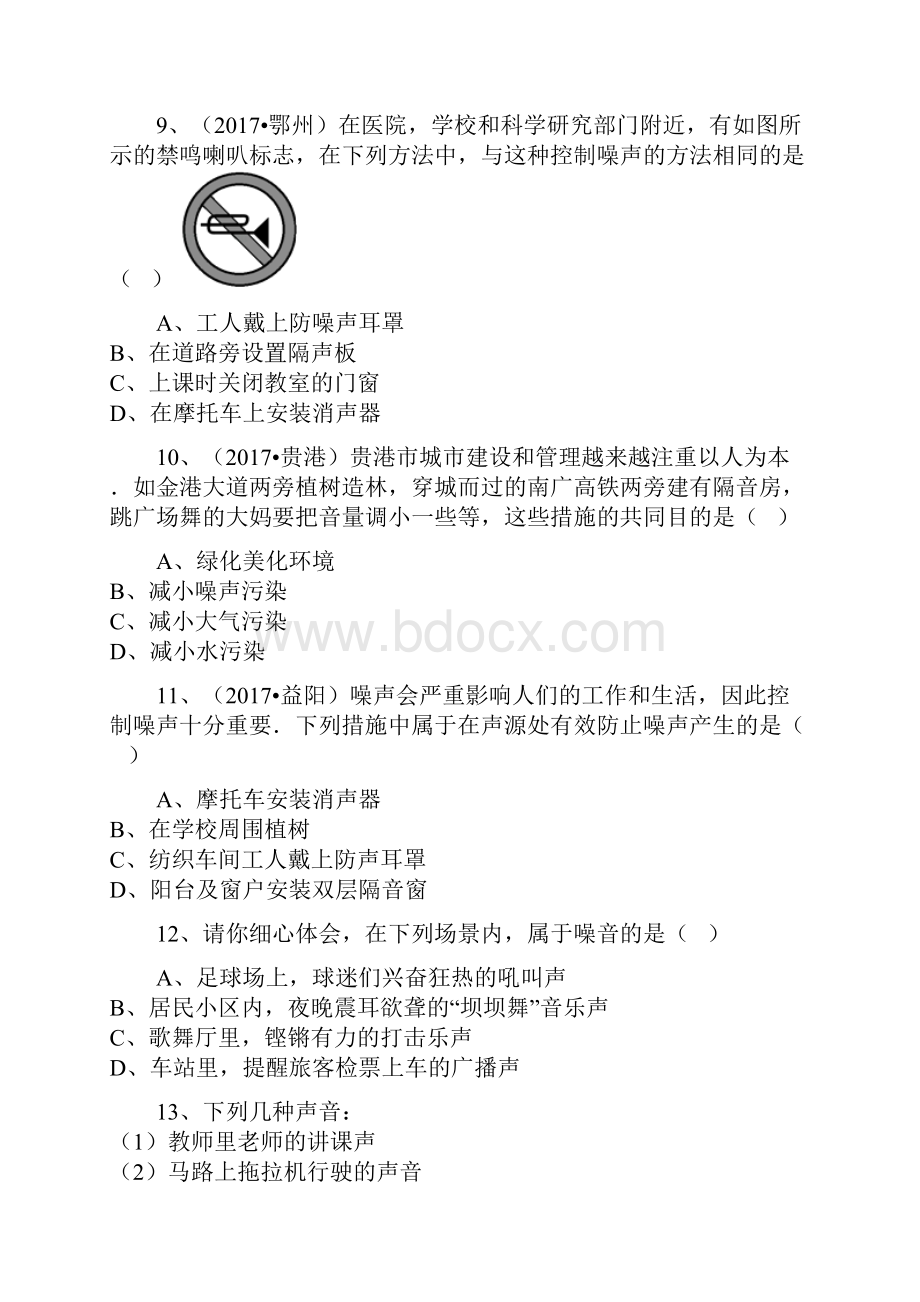 9、（2017•鄂州）在医院，学校和科学研究部门附近，有如图所示的禁鸣喇叭标志，在下列方法中，与这种控制噪声的方法相同的是（　）

A、工人戴上防噪声耳罩
B、在道路旁设置隔声板
C、上课时关闭教室的门窗
D、在摩托车上安装消声器

10、（2017•贵港）贵港市城市建设和管理越来越注重以人为本．如金港大道两旁植树造林，穿城而过的南广高铁两旁建有隔音房，跳广场舞的大妈要把音量调小一些等，这些措施的共同目的是（　）

A、绿化美化环境
B、减小噪声污染
C、减小大气污染
D、减小水污染

www.bdocx.com

11、（2017•益阳）噪声会严重影响人们的工作和生活，因此控制噪声十分重要．下列措施中属于在声源处有效防止噪声产生的是（　）

A、摩托车安装消声器
B、在学校周围植树
C、纺织车间工人戴上防声耳罩
D、阳台及窗户安装双层隔音窗

12、请你细心体会，在下列场景内，属于噪音的是（　）

A、足球场上，球迷们兴奋狂热的吼叫声
B、居民小区内，夜晚震耳欲聋的“坝坝舞”音乐声
C、歌舞厅里，铿锵有力的打击乐声
D、车站里，提醒旅客检票上车的广播声

13、下列几种声音：
（1）教师里老师的讲课声
（2）马路上拖拉机行驶的声音